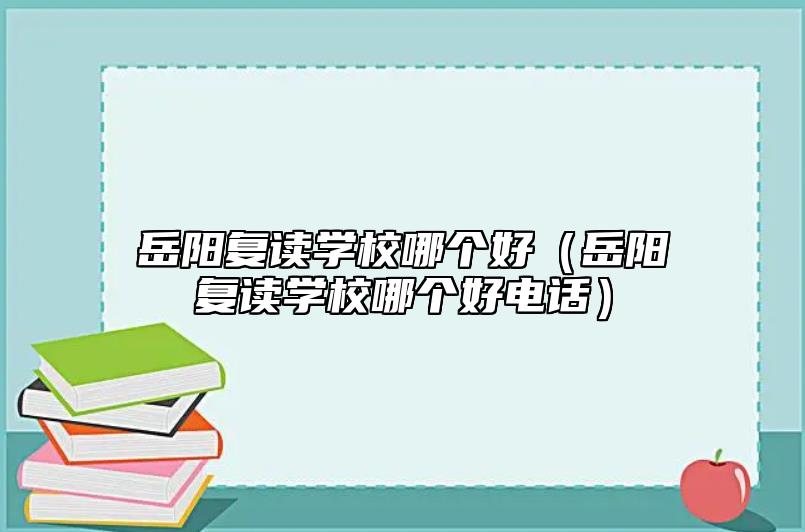 岳阳复读学校哪个好（岳阳复读学校哪个好电话）